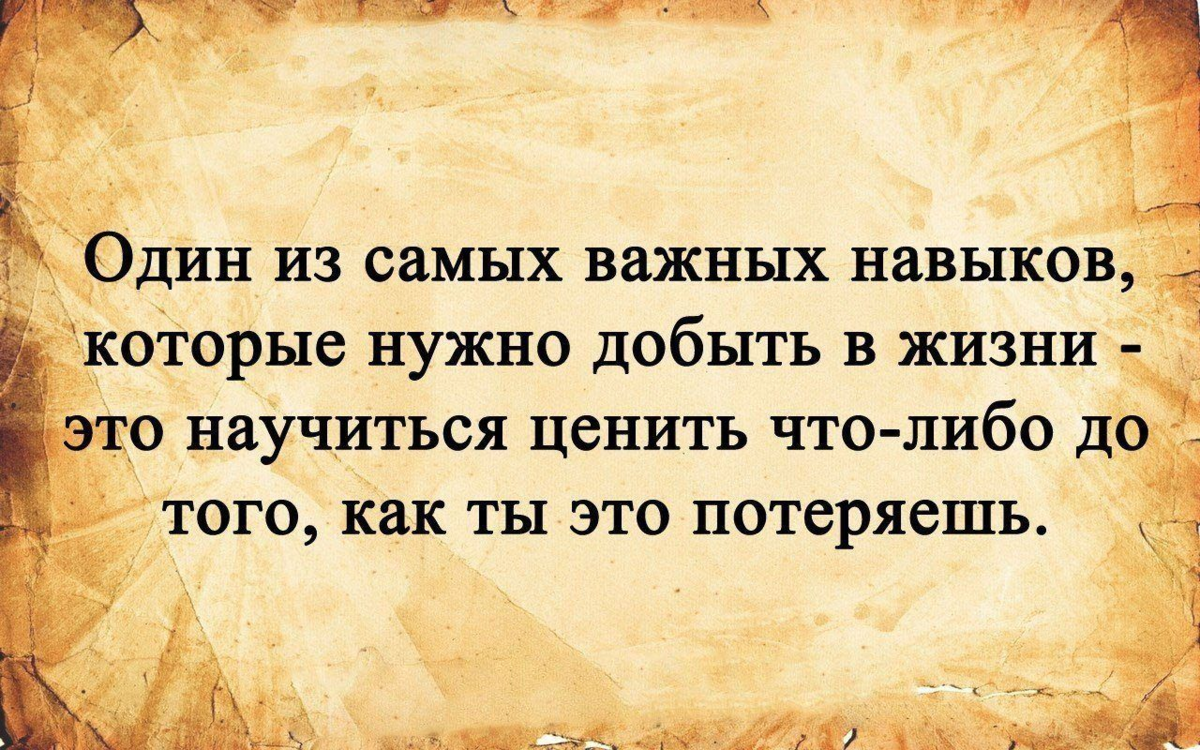 Один из самых важных навыков, которые нужно добыть в жизни - это научиться ценить что-либо до того, как ты это потеряешь.